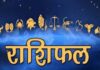 राशिफल